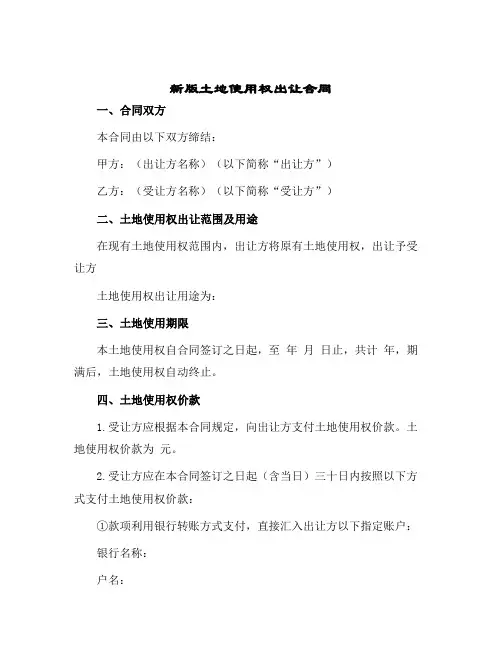 新版土地使用权出让合同

一、合同双方

本合同由以下双方缔结：

甲方：（出让方名称）（以下简称“出让方”）

乙方：（受让方名称）（以下简称“受让方”）

二、土地使用权出让范围及用途

在现有土地使用权范围内，出让方将原有土地使用权，出让予受让方

土地使用权出让用途为：

三、土地使用期限

本土地使用权自合同签订之日起，至 年 月 日止，共计 年，期满后，土地使用权自动终止。

四、土地使用权价款

1.受让方应根据本合同规定，向出让方支付土地使用权价款。土地使用权价款为 元。

2.受让方应在本合同签订之日起（含当日）三十日内按照以下方式支付土地使用权价款：

①款项利用银行转账方式支付，直接汇入出让方以下指定账户：

银行名称：

户名：